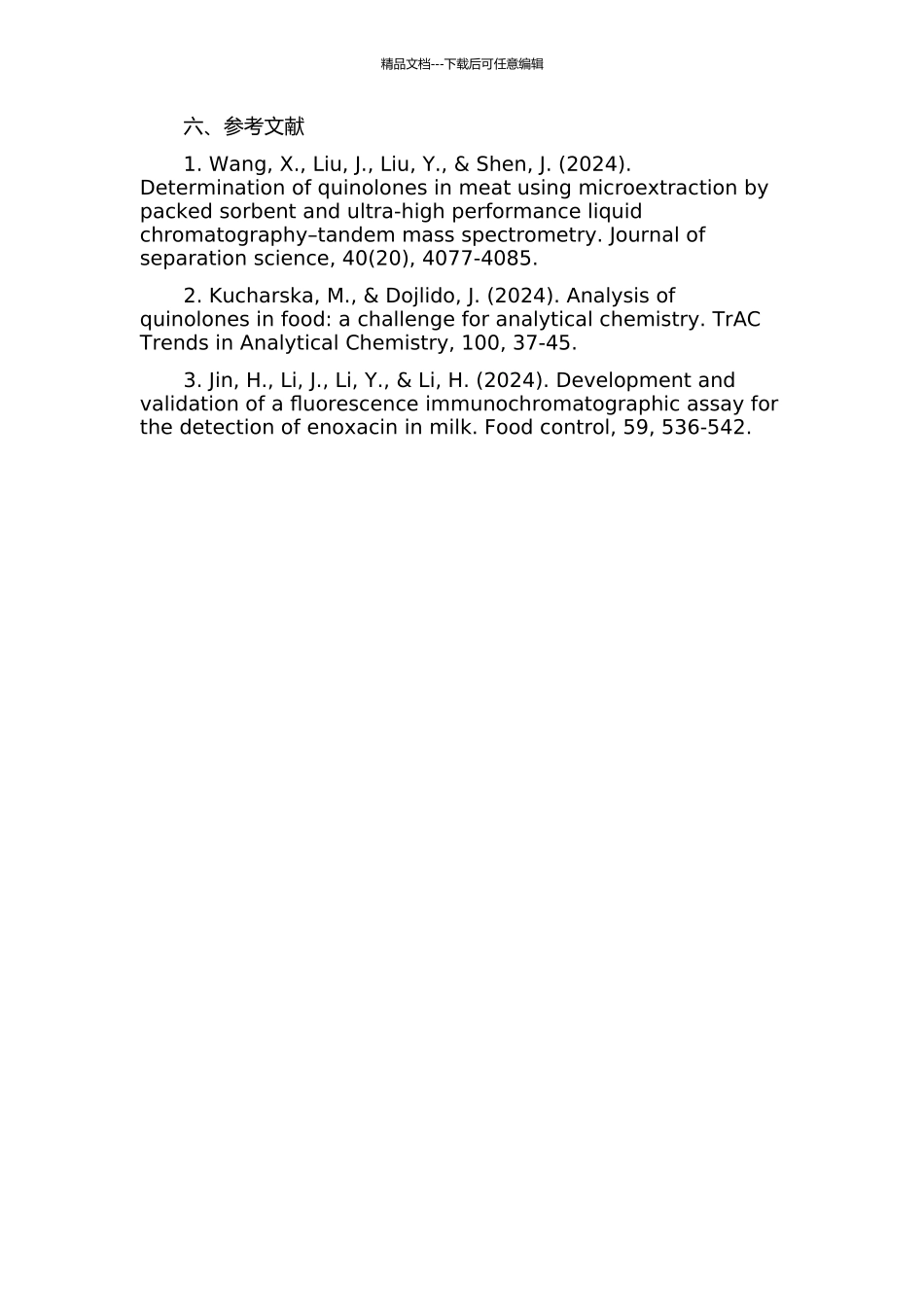 精品文档---下载后可任意编辑

六、参考文献

1. Wang, X., Liu, J., Liu, Y., & Shen, J. (2024). Determination of quinolones in meat using microextraction by packed sorbent and ultra-high performance liquid chromatography–tandem mass spectrometry. Journal of separation science, 40(20), 4077-4085.

2. Kucharska, M., & Dojlido, J. (2024). Analysis of quinolones in food: a challenge for analytical chemistry. TrAC Trends in Analytical Chemistry, 100, 37-45.

3. Jin, H., Li, J., Li, Y., & Li, H. (2024). Development and validation of a fluorescence immunochromatographic assay for the detection of enoxacin in milk. Food control, 59, 536-542.